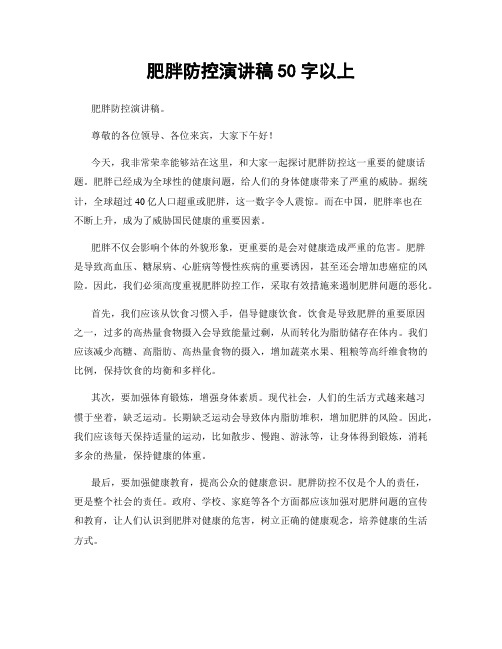 肥胖防控演讲稿 50 字以上

肥胖防控演讲稿。

尊敬的各位领导、各位来宾，大家下午好！

今天，我非常荣幸能够站在这里，和大家一起探讨肥胖防控这一重要的健康话题。肥胖已经成为全球性的健康问题，给人们的身体健康带来了严重的威胁。据统计，全球超过 40 亿人口超重或肥胖，这一数字令人震惊。而在中国，肥胖率也在不断上升，成为了威胁国民健康的重要因素。

肥胖不仅会影响个体的外貌形象，更重要的是会对健康造成严重的危害。肥胖是导致高血压、糖尿病、心脏病等慢性疾病的重要诱因，甚至还会增加患癌症的风险。因此，我们必须高度重视肥胖防控工作，采取有效措施来遏制肥胖问题的恶化。

首先，我们应该从饮食习惯入手，倡导健康饮食。饮食是导致肥胖的重要原因之一，过多的高热量食物摄入会导致能量过剩，从而转化为脂肪储存在体内。我们应该减少高糖、高脂肪、高热量食物的摄入，增加蔬菜水果、粗粮等高纤维食物的比例，保持饮食的均衡和多样化。

其次，要加强体育锻炼，增强身体素质。现代社会，人们的生活方式越来越习惯于坐着，缺乏运动。长期缺乏运动会导致体内脂肪堆积，增加肥胖的风险。因此，我们应该每天保持适量的运动，比如散步、慢跑、游泳等，让身体得到锻炼，消耗多余的热量，保持健康的体重。

最后，要加强健康教育，提高公众的健康意识。肥胖防控不仅是个人的责任，更是整个社会的责任。政府、学校、家庭等各个方面都应该加强对肥胖问题的宣传和教育，让人们认识到肥胖对健康的危害，树立正确的健康观念，培养健康的生活方式。